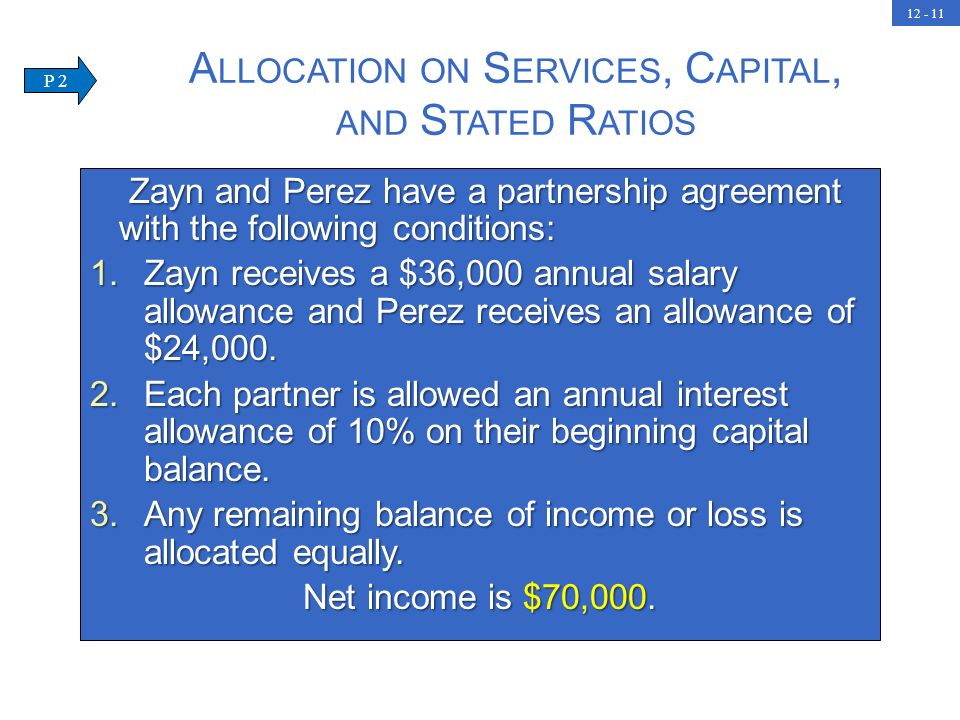 12 - 11

P 2

ALLOCATION ON SERVICES, CAPITAL, AND STATED RATIOS

Zayn and Perez have a partnership agreement with the following conditions:

1. Zayn receives a \$36,000 annual salary allowance and Perez receives an allowance of \$24,000.

2. Each partner is allowed an annual interest allowance of 10% on their beginning capital balance.

3. Any remaining balance of income or loss is allocated equally.

Net income is \$70,000.